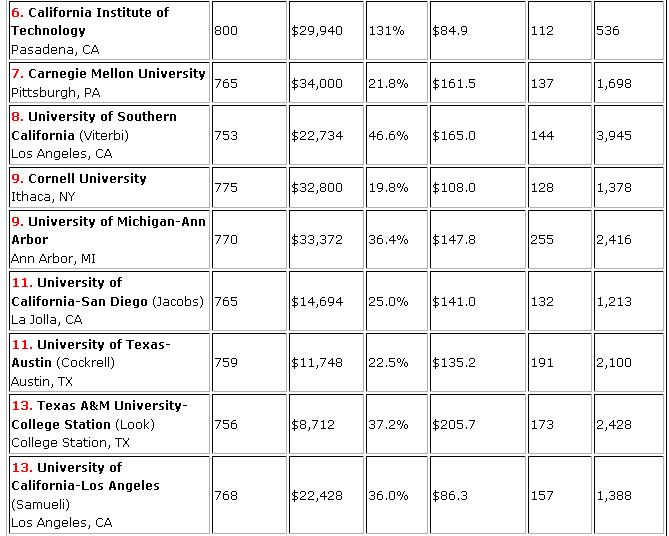 | | | | | | | |
|---|---|---|---|---|---|---|
| 6. California Institute of Technology Pasadena, CA | 800 | $29,940 | 131% | $84.9 | 112 | 536 |
| 7. Carnegie Mellon University Pittsburgh, PA | 765 | $34,000 | 21.8% | $161.5 | 137 | 1,698 |
| 8. University of Southern California (Viterbi) Los Angeles, CA | 753 | $22,734 | 46.6% | $165.0 | 144 | 3,945 |
| 9. Cornell University Ithaca, NY | 775 | $32,800 | 19.8% | $108.0 | 128 | 1,378 |
| 9. University of Michigan-Ann Arbor Ann Arbor, MI | 770 | $33,372 | 36.4% | $147.8 | 255 | 2,416 |
| 11. University of California-San Diego (Jacobs) La Jolla, CA | 765 | $14,694 | 25.0% | $141.0 | 132 | 1,213 |
| 11. University of Texas-Austin (Cockrell) Austin, TX | 759 | $11,748 | 22.5% | $135.2 | 191 | 2,100 |
| 13. Texas A&M University-College Station (Look) College Station, TX | 756 | $8,712 | 37.2% | $205.7 | 173 | 2,428 |
| 13. University of California-Los Angeles (Samueli) Los Angeles, CA | 768 | $22,428 | 36.0% | $86.3 | 157 | 1,388 |